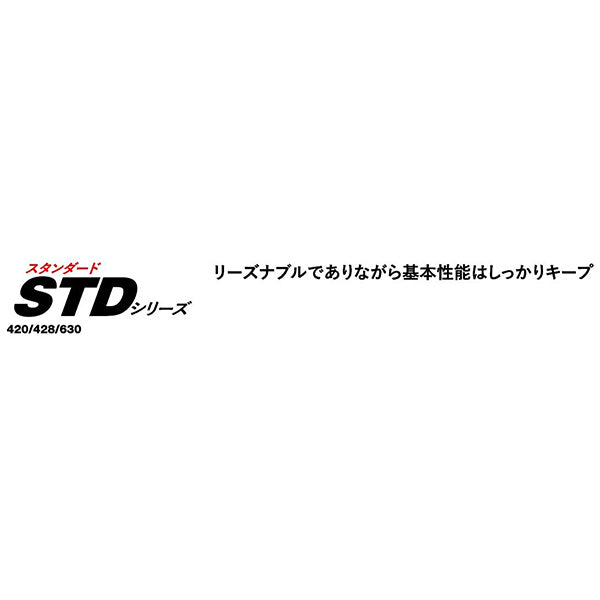 スタンダード
STDシリーズ
420/428/630

リーズナブルでありながら基本性能はしっかりキープ